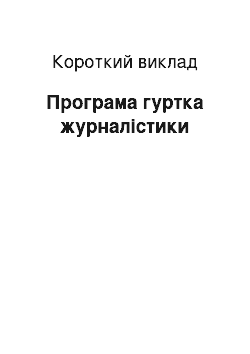 Короткий виклад

Програма гуртка журналістики